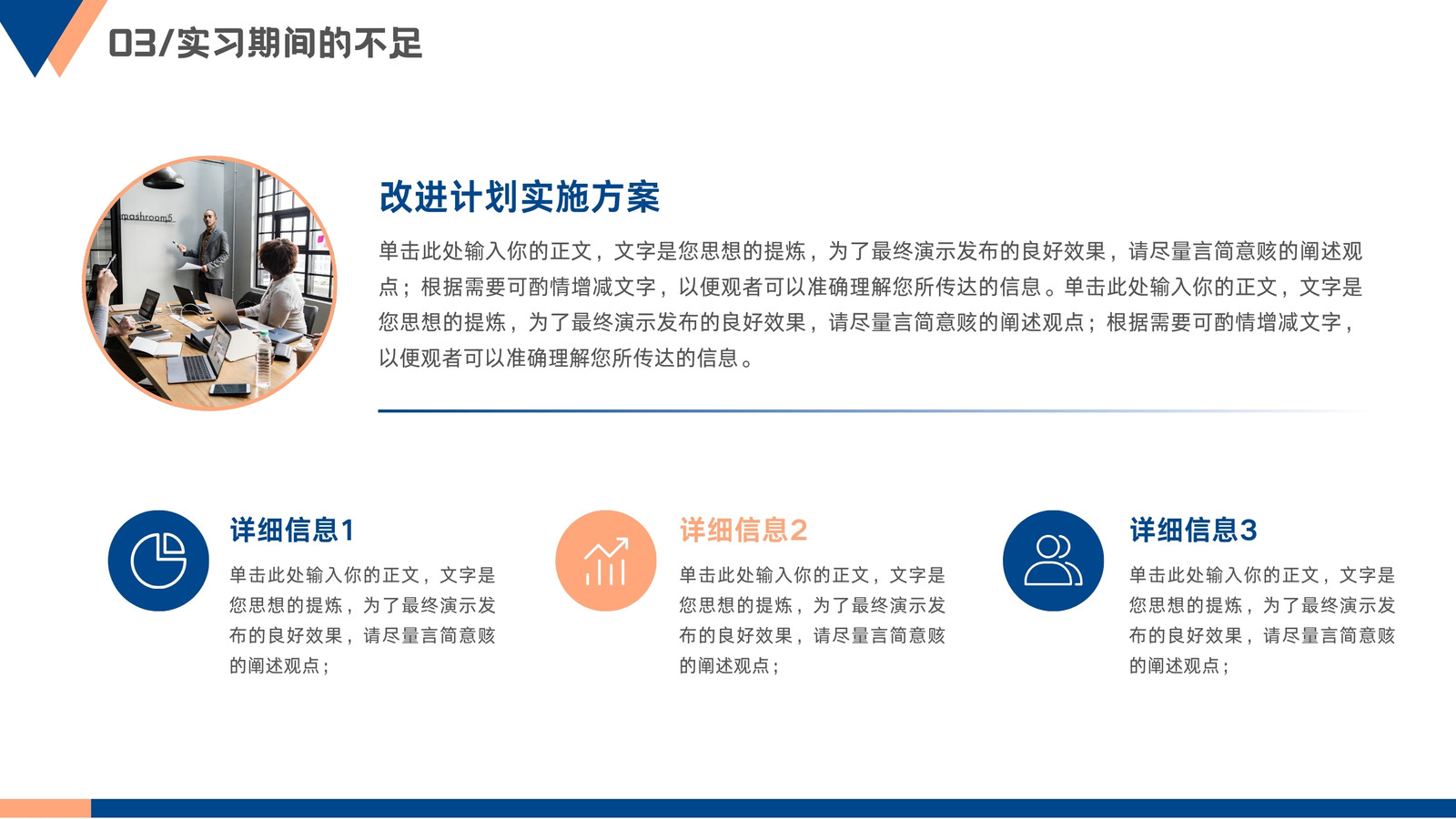 03/实习期间的不足

改进计划实施方案

单击此处输入你的正文，文字是您思想的提炼，为了最终演示发布的良好效果，请尽量言简意赅的阐述观点；根据需要可酌情增减文字，以便观者可以准确理解您所传达的信息。单击此处输入你的正文，文字是您思想的提炼，为了最终演示发布的良好效果，请尽量言简意赅的阐述观点；根据需要可酌情增减文字，以便观者可以准确理解您所传达的信息。

详细信息1

单击此处输入你的正文，文字是您思想的提炼，为了最终演示发布的良好效果，请尽量言简意赅的阐述观点；

详细信息2

单击此处输入你的正文，文字是您思想的提炼，为了最终演示发布的良好效果，请尽量言简意赅的阐述观点；

详细信息3

单击此处输入你的正文，文字是您思想的提炼，为了最终演示发布的良好效果，请尽量言简意赅的阐述观点；